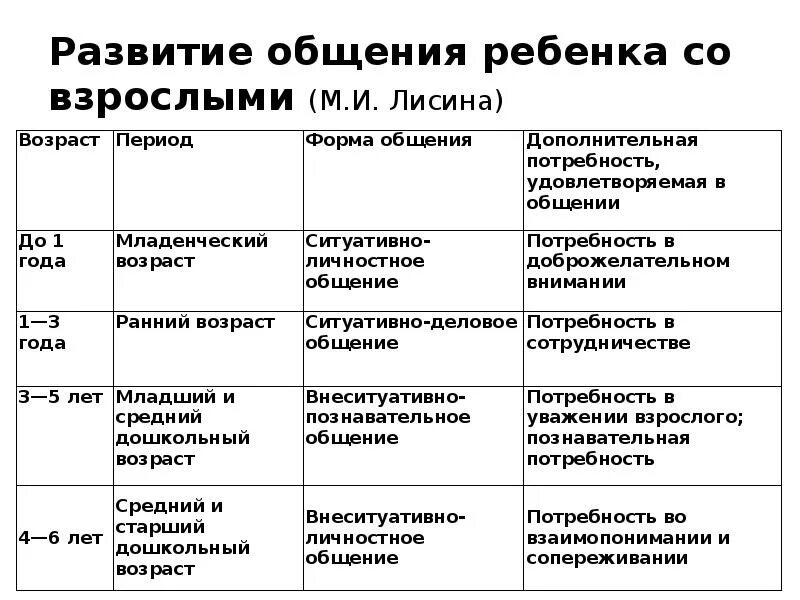 Развитие общения ребенка со взрослыми (М.И. Лисина)

| Возраст | Период | Форма общения | Дополнительная потребность, удовлетворяемая в общении |
|---|---|---|---|
| До 1 года | Младенческий возраст | Ситуативно-личностное общение | Потребность в доброжелательном внимании |
| 1—3 года | Ранний возраст | Ситуативно-деловое общение | Потребность в сотрудничестве |
| 3—5 лет | Младший и средний дошкольный возраст | Внеситуативно-познавательное общение | Потребность в уважении взрослого; познавательная потребность |
| 4—6 лет | Средний и старший дошкольный возраст | Внеситуативно-личностное общение | Потребность во взаимопонимании и сопереживании |